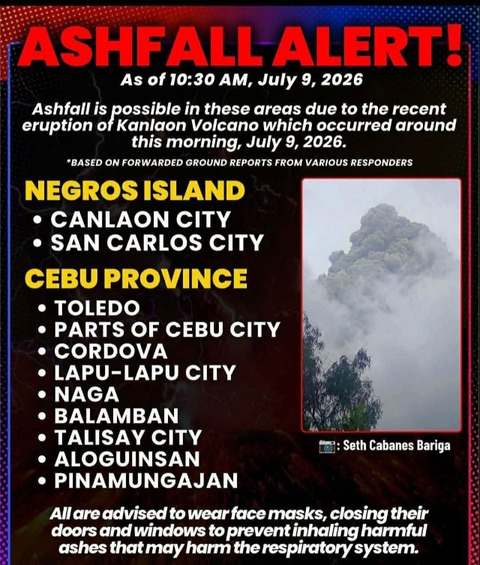 ASHFALL ALERT!
As of 10:30 AM, July 9, 2026

Ashfall is possible in these areas due to the recent eruption of Kanlaon Volcano which occurred around this morning, July 9, 2026.

*BASED ON FORWARDED GROUND REPORTS FROM VARIOUS RESPONDERS

NEGROS ISLAND
• CANLAON CITY
• SAN CARLOS CITY

CEBU PROVINCE
• TOLEDO
• PARTS OF CEBU CITY
• CORDOVA
• LAPU-LAPU CITY
• NAGA
• BALAMBAN
• TALISAY CITY
• ALOGUINSAN
• PINAMUNGAJAN

: Seth Cabanes Bariga

All are advised to wear face masks, closing their doors and windows to prevent inhaling harmful ashes that may harm the respiratory system.